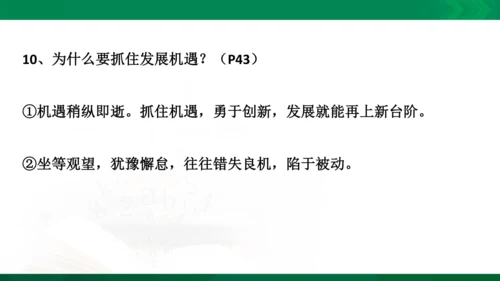 10、为什么要抓住发展机遇？（P43）

①机遇稍纵即逝。抓住机遇，勇于创新，发展就能再上新台阶。

②坐等观望，犹豫懈怠，往往错失良机，陷于被动。